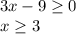 $3x - 9 \geq 0$
$x \geq 3$